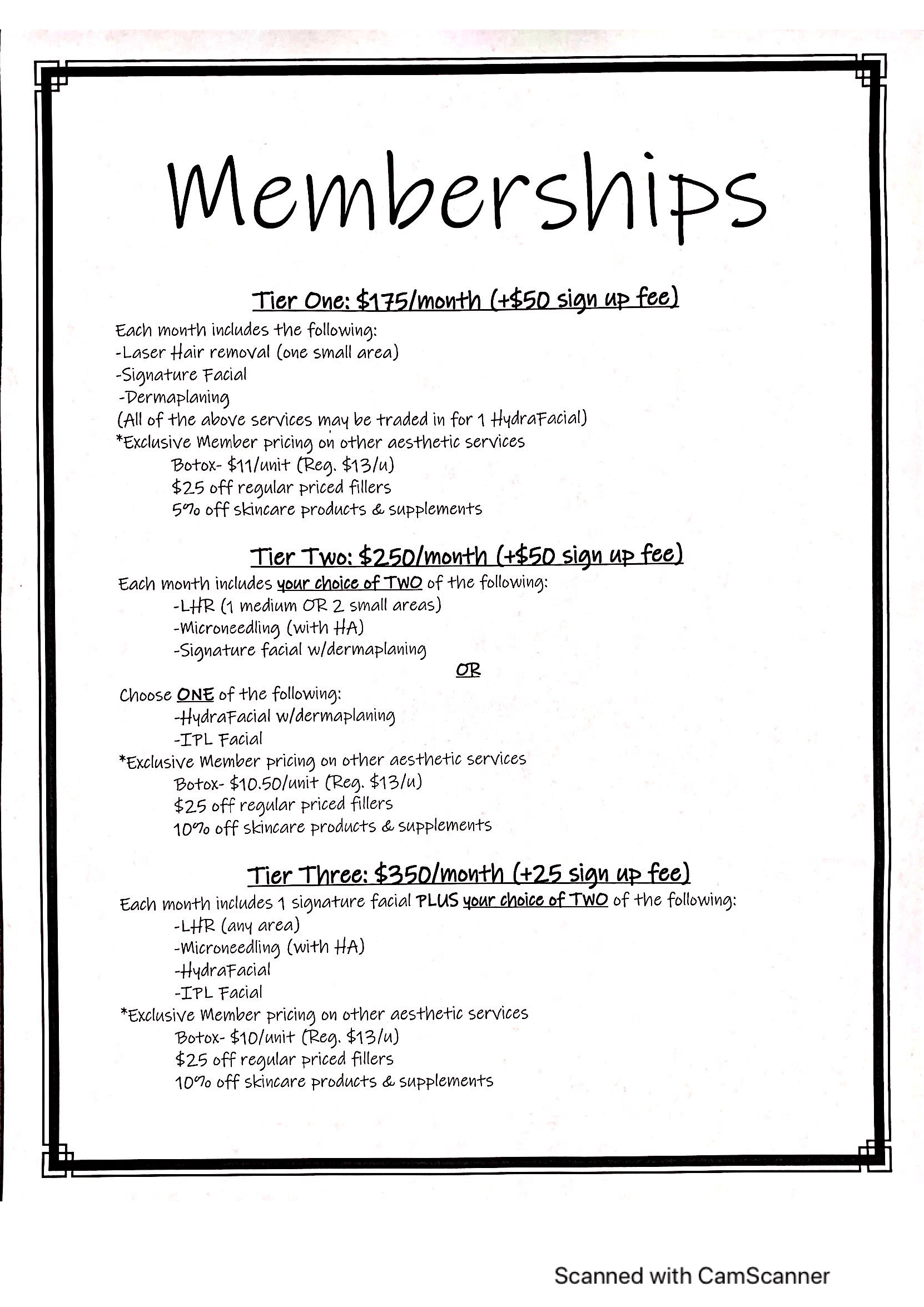 Memberships

Tier One: \$175/month (+\$50 sign up fee)

Each month includes the following:
-Laser Hair removal (one small area)
-Signature Facial
-Dermaplaning
(All of the above services may be traded in for 1 HydraFacial)
*Exclusive Member pricing on other aesthetic services
Botox- \$11/unit (Reg. \$13/u)
\$25 off regular priced fillers
5% off skincare products & supplements

Tier Two: \$250/month (+\$50 sign up fee)

Each month includes your choice of TWO of the following:
-LHR (1 medium OR 2 small areas)
-Microneedling (with HA)
-Signature facial w/dermaplaning
OR
Choose ONE of the following:
-HydraFacial w/dermaplaning
-IPL Facial
*Exclusive Member pricing on other aesthetic services
Botox- \$10.50/unit (Reg. \$13/u)
\$25 off regular priced fillers
10% off skincare products & supplements

Tier Three: \$350/month (+25 sign up fee)

Each month includes 1 signature facial PLUS your choice of TWO of the following:
-LHR (any area)
-Microneedling (with HA)
-HydraFacial
-IPL Facial
*Exclusive Member pricing on other aesthetic services
Botox- \$10/unit (Reg. \$13/u)
\$25 off regular priced fillers
10% off skincare products & supplements

Scanned with CamScanner